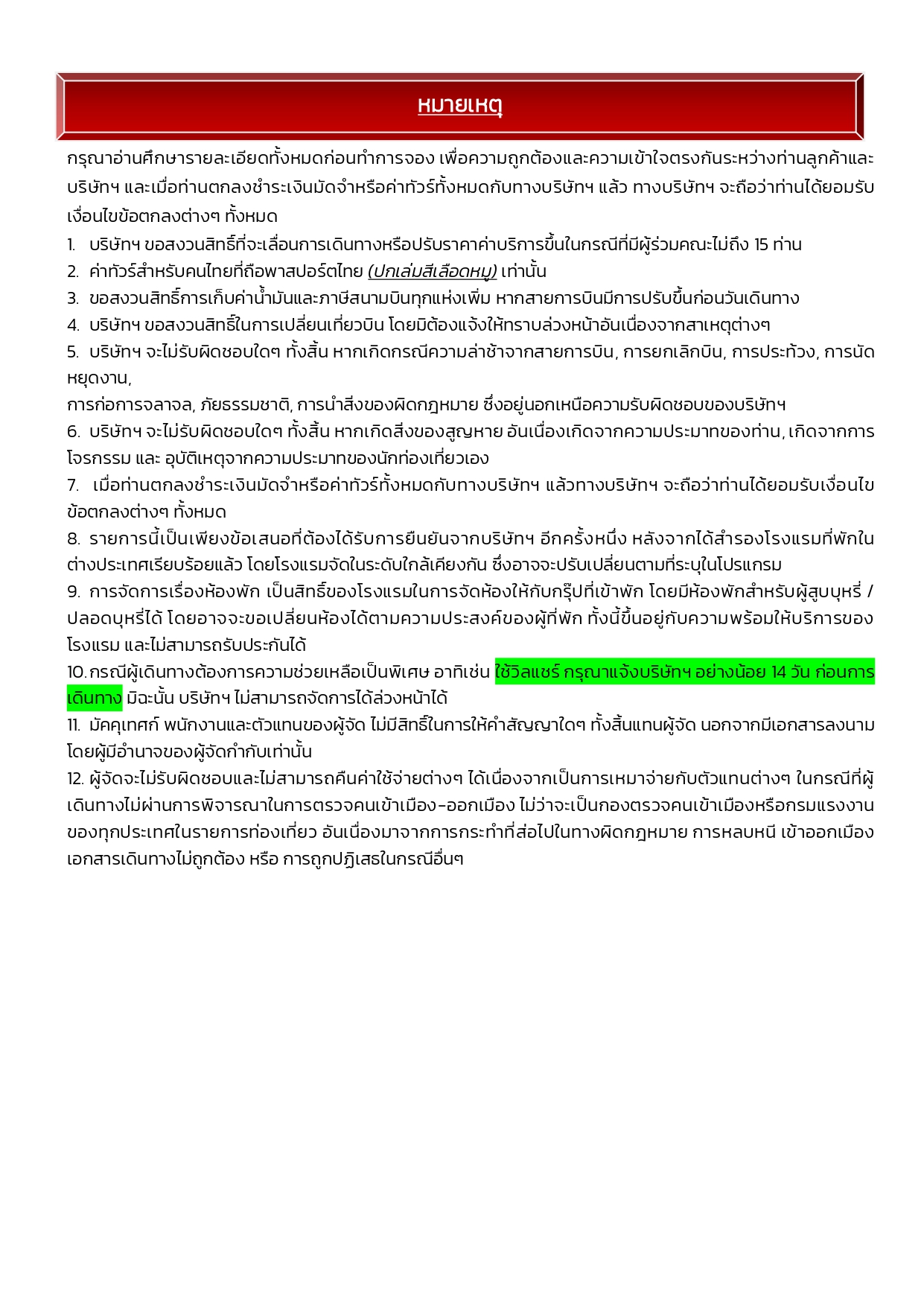 หมายเหตุ

กรุณาอ่านศึกษารายละเอียดทั้งหมดก่อนทำการจอง เพื่อความถูกต้องและความเข้าใจตรงกันระหว่างท่านลูกค้าและบริษัทฯ และเมื่อท่านตกลงชำระเงินมัดจำหรือค่าทัวร์ทั้งหมดกับทางบริษัทฯ แล้ว ทางบริษัทฯ จะถือว่าท่านได้ยอมรับเงื่อนไขข้อตกลงต่างๆ ทั้งหมด

1. บริษัทฯ ขอสงวนสิทธิ์ที่จะเลื่อนการเดินทางหรือปรับราคาค่าบริการขึ้นในกรณีที่มีผู้ร่วมคณะไม่ถึง 15 ท่าน
2. ค่าทัวร์สำหรับคนไทยที่ถือพาสปอร์ตไทย (ปกเล่มสีเลือดหมู) เท่านั้น
3. ขอสงวนสิทธิ์การเก็บค่าน้ำมันและภาษีสนามบินทุกแห่งเพิ่ม หากสายการบินมีการปรับขึ้นก่อนวันเดินทาง
4. บริษัทฯ ขอสงวนสิทธิ์ในการเปลี่ยนเที่ยวบิน โดยมิต้องแจ้งให้ทราบล่วงหน้าอันเนื่องจากสาเหตุต่างๆ
5. บริษัทฯ จะไม่รับผิดชอบใดๆ ทั้งสิ้น หากเกิดกรณีความล่าช้าจากสายการบิน, การยกเลิกบิน, การประท้วง, การนัดหยุดงาน,
การก่อการจลาจล, ภัยธรรมชาติ, การนำสิ่งของผิดกฎหมาย ซึ่งอยู่นอกเหนือความรับผิดชอบของบริษัทฯ
6. บริษัทฯ จะไม่รับผิดชอบใดๆ ทั้งสิ้น หากเกิดสิ่งของสูญหาย อันเนื่องเกิดจากความประมาทของท่าน, เกิดจากการโจรกรรม และ อุบัติเหตุจากความประมาทของนักท่องเที่ยวเอง
7. เมื่อท่านตกลงชำระเงินมัดจำหรือค่าทัวร์ทั้งหมดกับทางบริษัทฯ แล้วทางบริษัทฯ จะถือว่าท่านได้ยอมรับเงื่อนไขข้อตกลงต่างๆ ทั้งหมด
8. รายการนี้เป็นเพียงข้อเสนอที่ต้องได้รับการยืนยันจากบริษัทฯ อีกครั้งหนึ่ง หลังจากได้สำรองโรงแรมที่พักในต่างประเทศเรียบร้อยแล้ว โดยโรงแรมจัดในระดับใกล้เคียงกัน ซึ่งอาจจะปรับเปลี่ยนตามที่ระบุในโปรแกรม
9. การจัดการเรื่องห้องพัก เป็นสิทธิ์ของโรงแรมในการจัดห้องให้กับกรุ๊ปที่เข้าพัก โดยมีห้องพักสำหรับผู้สูบบุหรี่ / ปลอดบุหรี่ได้ โดยอาจจะขอเปลี่ยนห้องได้ตามความประสงค์ของผู้ที่พัก ทั้งนี้ขึ้นอยู่กับความพร้อมให้บริการของโรงแรม และไม่สามารถรับประกันได้
10. กรณีผู้เดินทางต้องการความช่วยเหลือเป็นพิเศษ อาทิเช่น ใช้วิลแชร์ กรุณาแจ้งบริษัทฯ อย่างน้อย 14 วัน ก่อนการเดินทาง มิฉะนั้น บริษัทฯ ไม่สามารถจัดการได้ล่วงหน้าได้
11. มัคคุเทศก์ พนักงานและตัวแทนของผู้จัด ไม่มีสิทธิ์ในการให้คำสัญญาใดๆ ทั้งสิ้นแทนผู้จัด นอกจากมีเอกสารลงนามโดยผู้มีอำนาจของผู้จัดกำกับเท่านั้น
12. ผู้จัดจะไม่รับผิดชอบและไม่สามารถคืนค่าใช้จ่ายต่างๆ ได้เนื่องจากเป็นการเหมาจ่ายกับตัวแทนต่างๆ ในกรณีที่ผู้เดินทางไม่ผ่านการพิจารณาในการตรวจคนเข้าเมือง-ออกเมือง ไม่ว่าจะเป็นกองตรวจคนเข้าเมืองหรือกรมแรงงานของทุกประเทศในรายการท่องเที่ยว อันเนื่องมาจากการกระทำที่ส่อไปในทางผิดกฎหมาย การหลบหนี เข้าออกเมือง เอกสารเดินทางไม่ถูกต้อง หรือ การถูกปฏิเสธในกรณีอื่นๆ